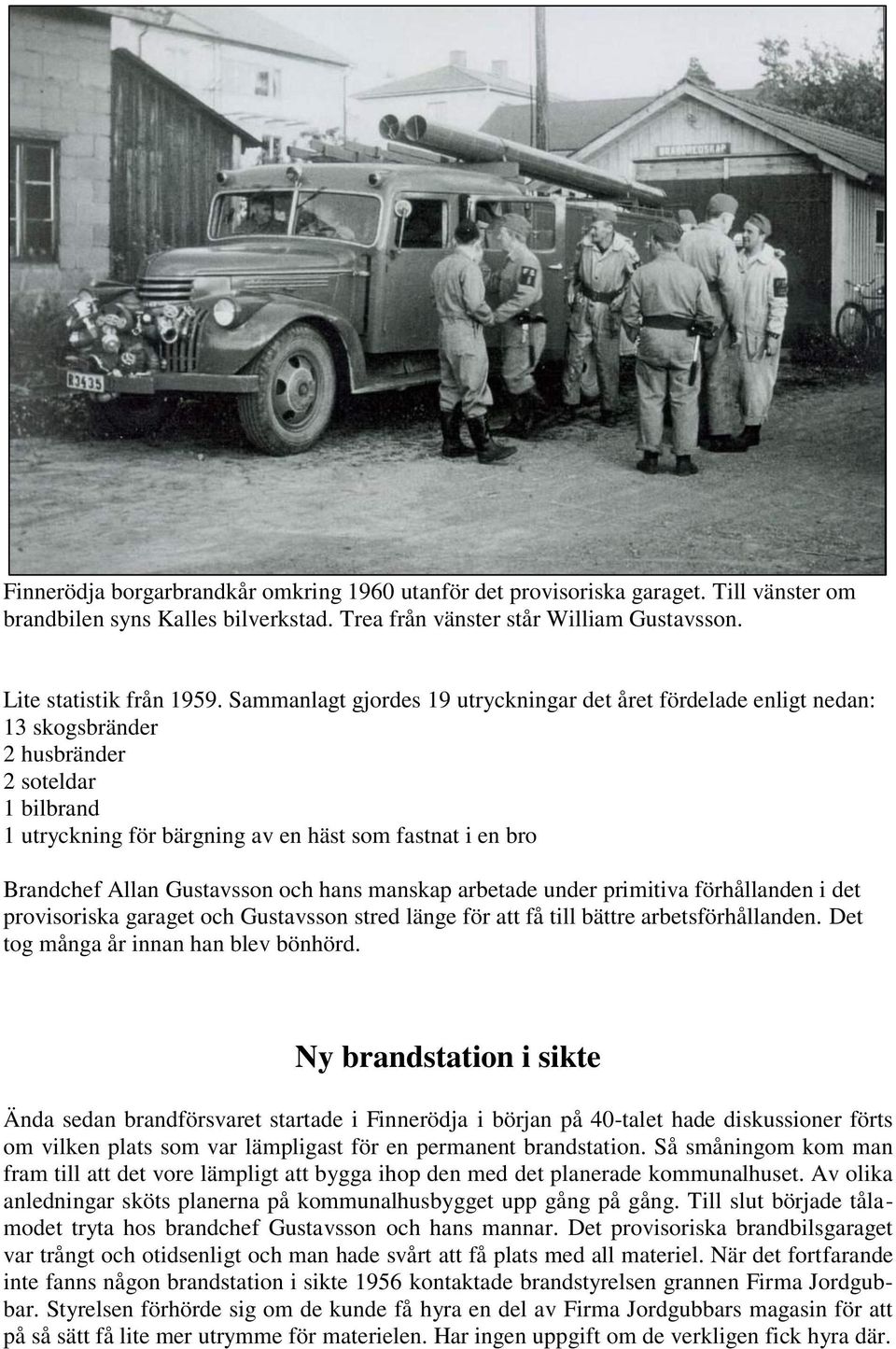 BRANDREDSKAP

R3435

Finnerödja borgarbrandkår omkring 1960 utanför det provisoriska garaget. Till vänster om brandbilen syns Kalles bilverkstad. Trea från vänster står William Gustavsson.

Lite statistik från 1959. Sammanlagt gjordes 19 utryckningar det året fördelade enligt nedan:
13 skogsbränder
2 husbränder
2 soteldar
1 bilbrand
1 utryckning för bärgning av en häst som fastnat i en bro

Brandchef Allan Gustavsson och hans manskap arbetade under primitiva förhållanden i det provisoriska garaget och Gustavsson stred länge för att få till bättre arbetsförhållanden. Det tog många år innan han blev bönhörd.

Ny brandstation i sikte

Ända sedan brandförsvaret startade i Finnerödja i början på 40-talet hade diskussioner förts om vilken plats som var lämpligast för en permanent brandstation. Så småningom kom man fram till att det vore lämpligt att bygga ihop den med det planerade kommunalhuset. Av olika anledningar sköts planerna på kommunalhusbygget upp gång på gång. Till slut började tålamodet tryta hos brandchef Gustavsson och hans mannar. Det provisoriska brandbilsgaraget var trångt och otidsenligt och man hade svårt att få plats med all materiel. När det fortfarande inte fanns någon brandstation i sikte 1956 kontaktade brandstyrelsen grannen Firma Jordgubbar. Styrelsen förhörde sig om de kunde få hyra en del av Firma Jordgubbars magasin för att på så sätt få lite mer utrymme för materielen. Har ingen uppgift om de verkligen fick hyra där.